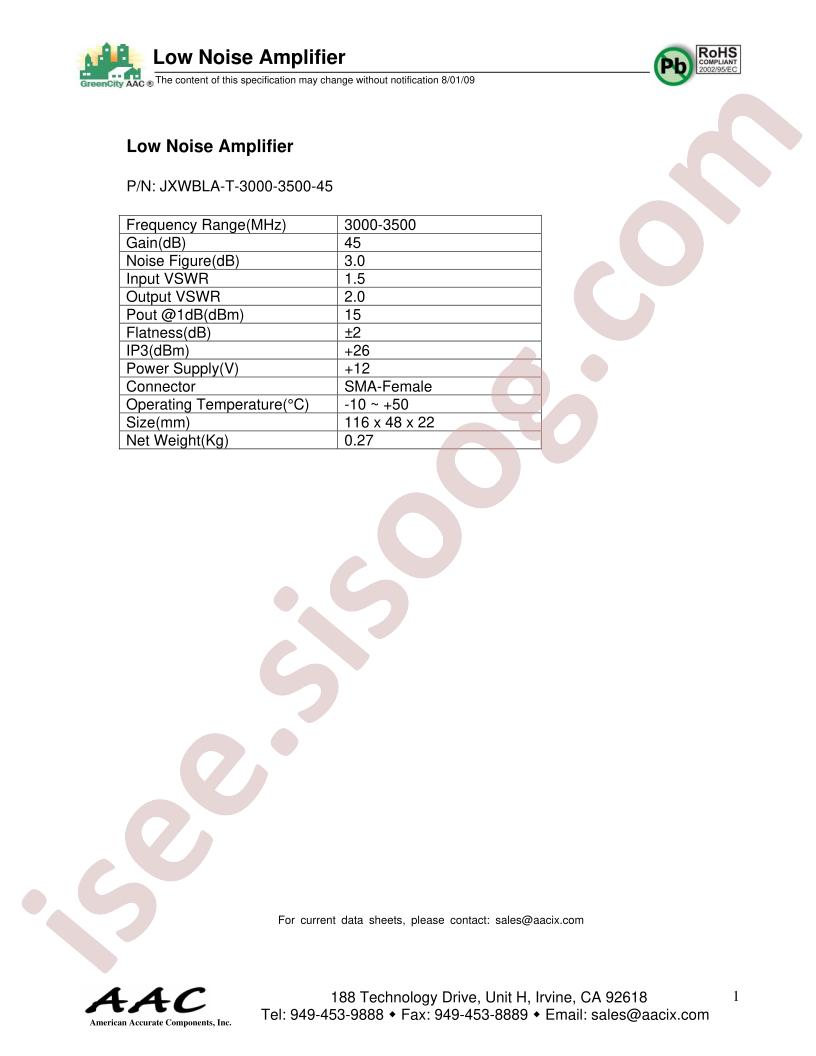 GreenCity AAC ®
Low Noise Amplifier
The content of this specification may change without notification 8/01/09

Pb
RoHS COMPLIANT 2002/95/EC

Low Noise Amplifier

P/N: JXWBLA-T-3000-3500-45

| Frequency Range(MHz) | 3000-3500 |
|---|---|
| Gain(dB) | 45 |
| Noise Figure(dB) | 3.0 |
| Input VSWR | 1.5 |
| Output VSWR | 2.0 |
| Pout @1dB(dBm) | 15 |
| Flatness(dB) | ±2 |
| IP3(dBm) | +26 |
| Power Supply(V) | +12 |
| Connector | SMA-Female |
| Operating Temperature(°C) | -10 ~ +50 |
| Size(mm) | 116 x 48 x 22 |
| Net Weight(Kg) | 0.27 |

isee.sisoog.com

For current data sheets, please contact: sales@aacix.com

AAC
American Accurate Components, Inc.

188 Technology Drive, Unit H, Irvine, CA 92618
Tel: 949-453-9888 ◆ Fax: 949-453-8889 ◆ Email: sales@aacix.com

1